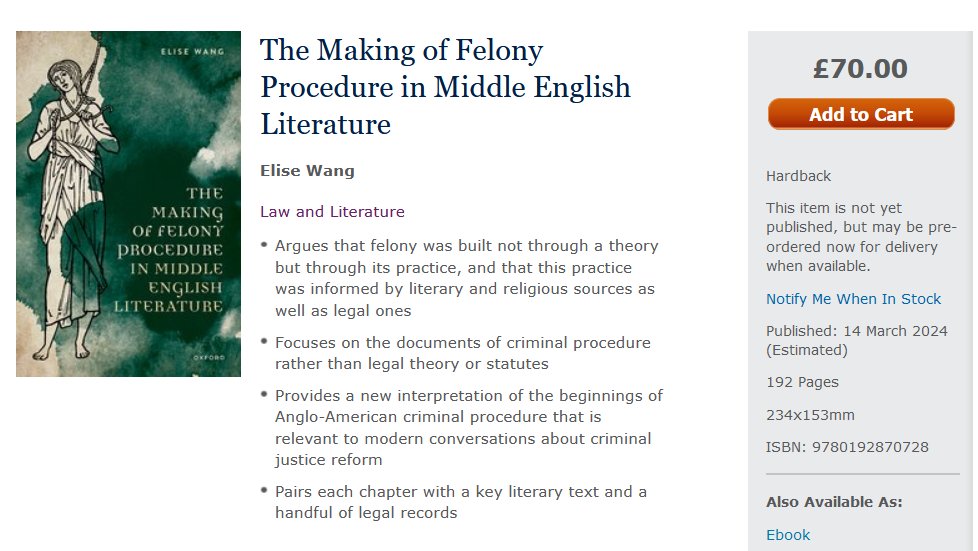 ELISE WANG

THE MAKING OF FELONY PROCEDURE IN MIDDLE ENGLISH LITERATURE

OXFORD

The Making of Felony Procedure in Middle English Literature

Elise Wang

Law and Literature

• Argues that felony was built not through a theory but through its practice, and that this practice was informed by literary and religious sources as well as legal ones

• Focuses on the documents of criminal procedure rather than legal theory or statutes

• Provides a new interpretation of the beginnings of Anglo-American criminal procedure that is relevant to modern conversations about criminal justice reform

• Pairs each chapter with a key literary text and a handful of legal records

£70.00

Add to Cart

Hardback

This item is not yet published, but may be pre-ordered now for delivery when available.

Notify Me When In Stock

Published: 14 March 2024 (Estimated)

192 Pages

234x153mm

ISBN: 9780192870728

Also Available As:

Ebook